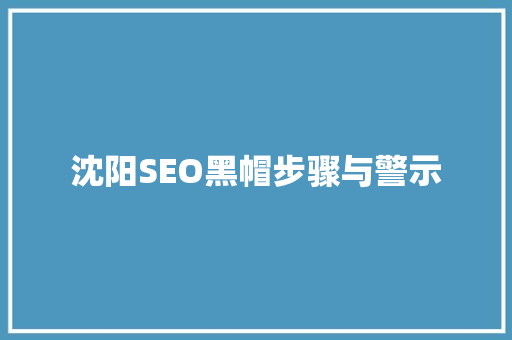 沈阳SEO黑帽步骤与警示